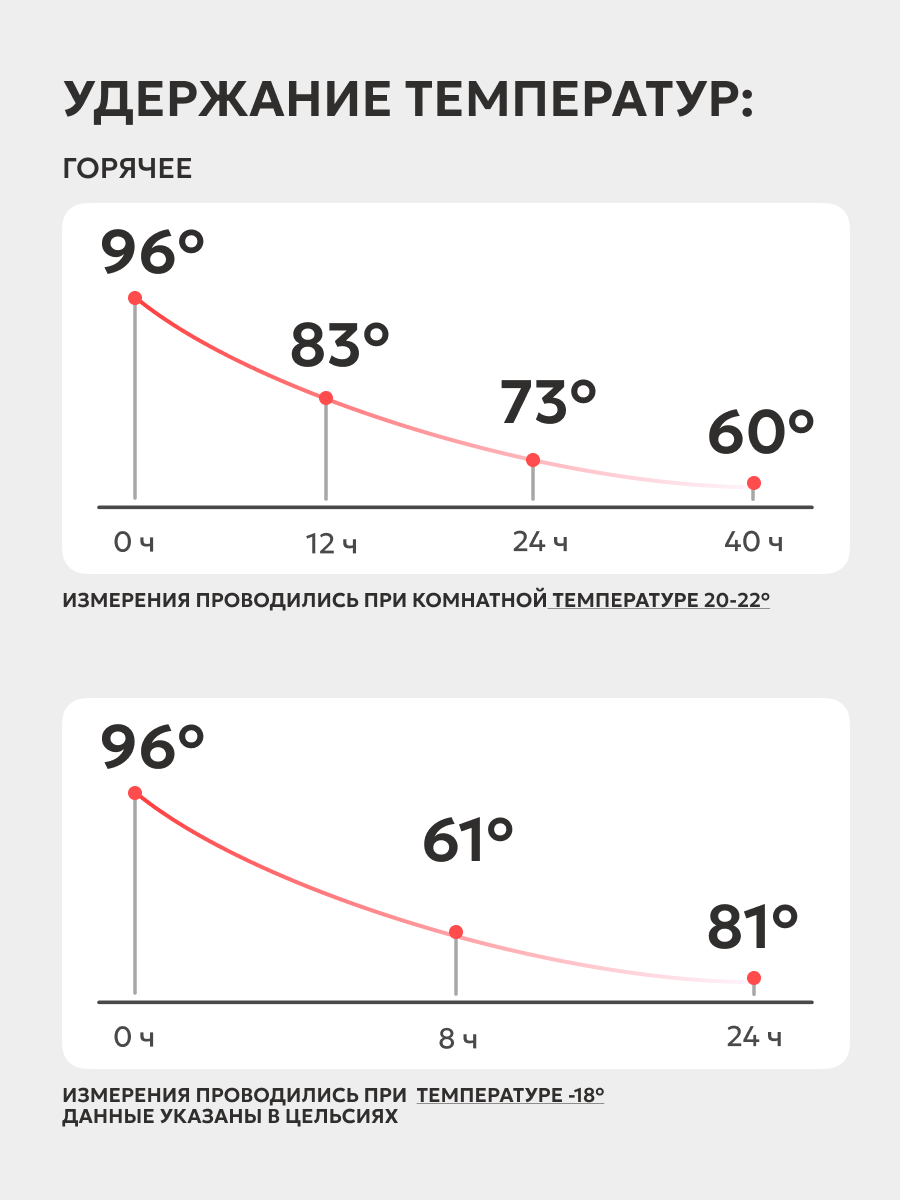 УДЕРЖАНИЕ ТЕМПЕРАТУР:

ГОРЯЧЕЕ

96°

83°

73°

60°

0 ч

12 ч

24 ч

40 ч

ИЗМЕРЕНИЯ ПРОВОДИЛИСЬ ПРИ КОМНАТНОЙ ТЕМПЕРАТУРЕ 20-22°

96°

61°

81°

0 ч

8 ч

24 ч

ИЗМЕРЕНИЯ ПРОВОДИЛИСЬ ПРИ ТЕМПЕРАТУРЕ -18°
ДАННЫЕ УКАЗАНЫ В ЦЕЛЬСИЯХ